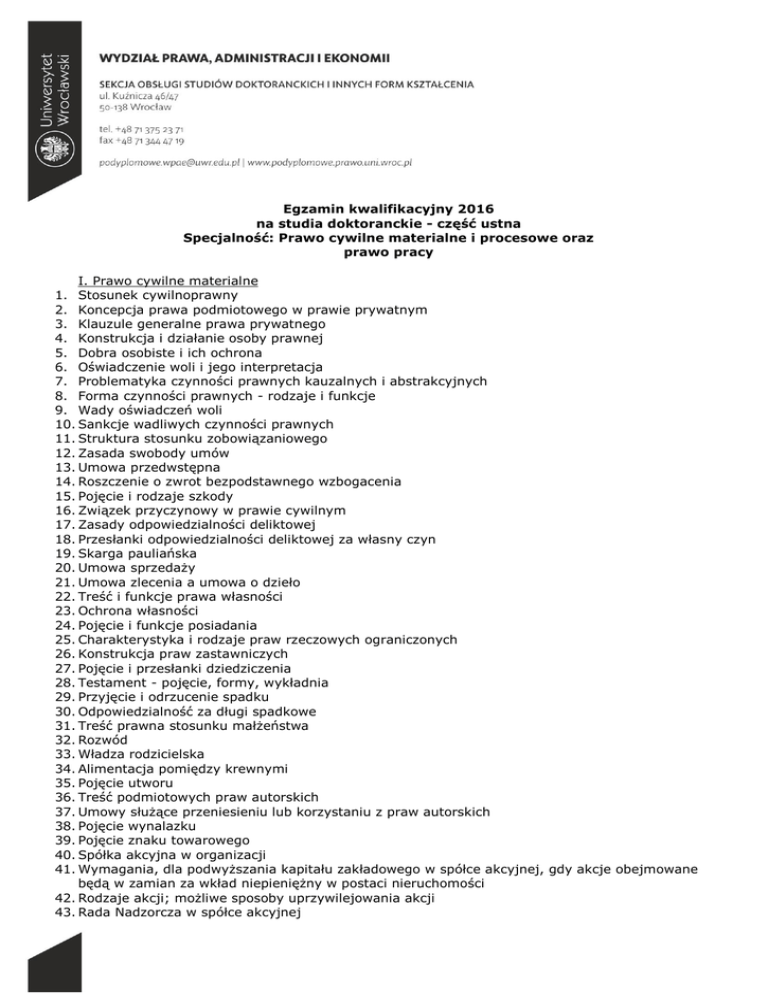 Uniwersytet Wrocławski

WYDZIAŁ PRAWA, ADMINISTRACJI I EKONOMII

SEKCJA OBSŁUGI STUDIÓW DOKTORANCKICH I INNYCH FORM KSZTAŁCENIA
ul. Kuźnicza 46/47
50-138 Wrocław

tel. +48 71 375 23 71
fax +48 71 344 47 19

podyplomowe.wpae@uwr.edu.pl | www.podyplomowe.prawo.uni.wroc.pl

Egzamin kwalifikacyjny 2016
na studia doktoranckie - część ustna
Specjalność: Prawo cywilne materialne i procesowe oraz prawo pracy

I. Prawo cywilne materialne
1. Stosunek cywilnoprawny
2. Koncepcja prawa podmiotowego w prawie prywatnym
3. Klauzule generalne prawa prywatnego
4. Konstrukcja i działanie osoby prawnej
5. Dobra osobiste i ich ochrona
6. Oświadczenie woli i jego interpretacja
7. Problematyka czynności prawnych kauzalnych i abstrakcyjnych
8. Forma czynności prawnych - rodzaje i funkcje
9. Wady oświadczeń woli
10. Sankcje wadliwych czynności prawnych
11. Struktura stosunku zobowiązaniowego
12. Zasada swobody umów
13. Umowa przedwstępna
14. Roszczenie o zwrot bezpodstawnego wzbogacenia
15. Pojęcie i rodzaje szkody
16. Związek przyczynowy w prawie cywilnym
17. Zasady odpowiedzialności deliktowej
18. Przesłanki odpowiedzialności deliktowej za własny czyn
19. Skarga pauliańska
20. Umowa sprzedaży
21. Umowa zlecenia a umowa o dzieło
22. Treść i funkcje prawa własności
23. Ochrona własności
24. Pojęcie i funkcje posiadania
25. Charakterystyka i rodzaje praw rzeczowych ograniczonych
26. Konstrukcja praw zastawniczych
27. Pojęcie i przesłanki dziedziczenia
28. Testament - pojęcie, formy, wykładnia
29. Przyjęcie i odrzucenie spadku
30. Odpowiedzialność za długi spadkowe
31. Treść prawna stosunku małżeństwa
32. Rozwód
33. Władza rodzicielska
34. Alimentacja pomiędzy krewnymi
35. Pojęcie utworu
36. Treść podmiotowych praw autorskich
37. Umowy służące przeniesieniu lub korzystaniu z praw autorskich
38. Pojęcie wynalazku
39. Pojęcie znaku towarowego
40. Spółka akcyjna w organizacji
41. Wymagania, dla podwyższania kapitału zakładowego w spółce akcyjnej, gdy akcje obejmowane będą w zamian za wkład niepieniężny w postaci nieruchomości
42. Rodzaje akcji; możliwe sposoby uprzywilejowania akcji
43. Rada Nadzorcza w spółce akcyjnej